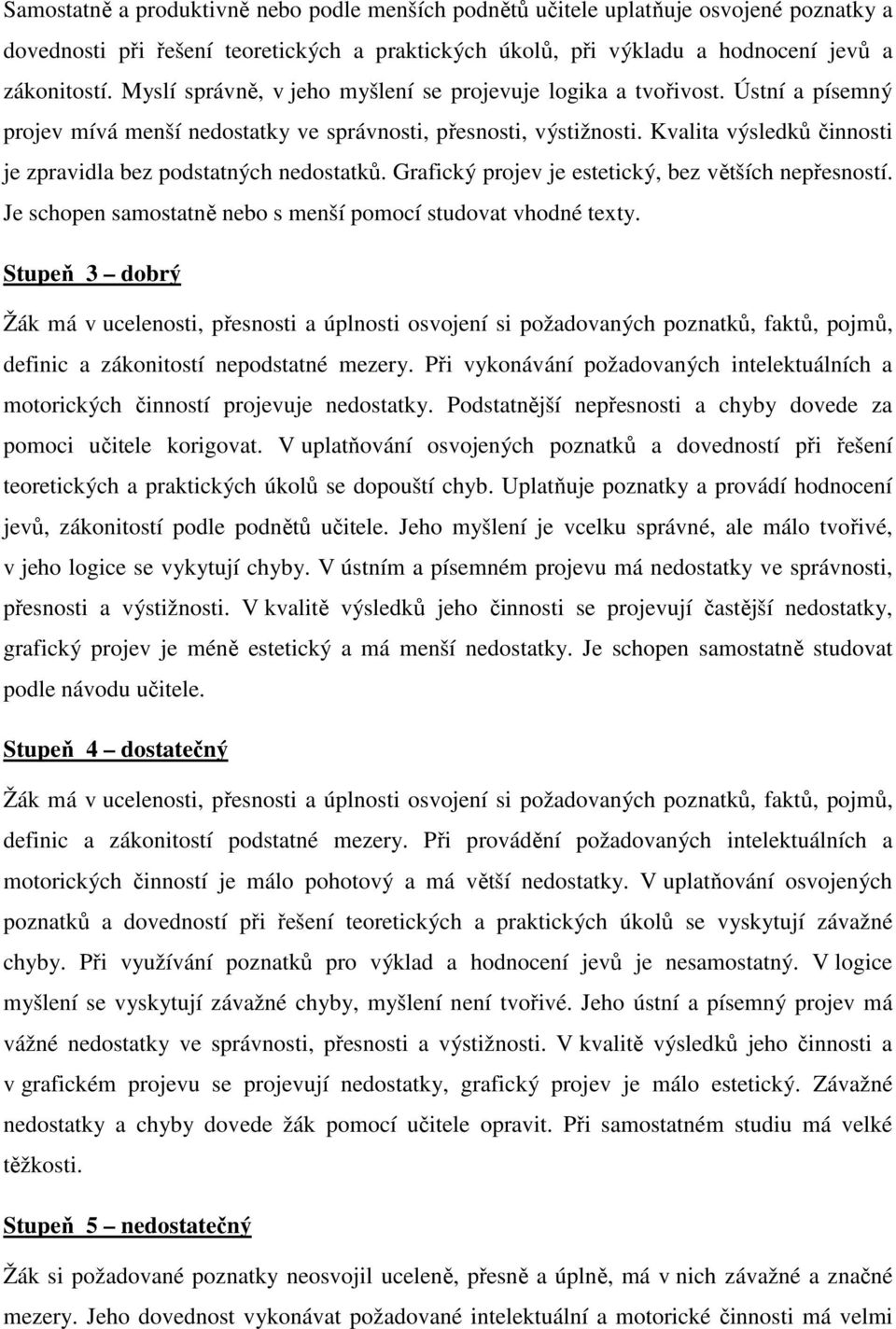 Samostatně a produktivně nebo podle menších podnětů učitele uplatňuje osvojené poznatky a dovednosti při řešení teoretických a praktických úkolů, při výkladu a hodnocení jevů a zákonitostí. Myslí správně, v jeho myšlení se projevuje logika a tvořivost. Ústní a písemný projev mívá menší nedostatky ve správnosti, přesnosti, výstižnosti. Kvalita výsledků činnosti je zpravidla bez podstatných nedostatků. Grafický projev je estetický, bez větších nepřesností. Je schopen samostatně nebo s menší pomocí studovat vhodné texty.

Stupeň 3 – dobrý

Žák má v ucelenosti, přesnosti a úplnosti osvojení si požadovaných poznatků, faktů, pojmů, definic a zákonitostí nepodstatné mezery. Při vykonávání požadovaných intelektuálních a motorických činností projevuje nedostatky. Podstatnější nepřesnosti a chyby dovede za pomoci učitele korigovat. V uplatňování osvojených poznatků a dovedností při řešení teoretických a praktických úkolů se dopouští chyb. Uplatňuje poznatky a provádí hodnocení jevů, zákonitostí podle podnětů učitele. Jeho myšlení je vcelku správné, ale málo tvořivé, v jeho logice se vykytují chyby. V ústním a písemném projevu má nedostatky ve správnosti, přesnosti a výstižnosti. V kvalitě výsledků jeho činnosti se projevují častější nedostatky, grafický projev je méně estetický a má menší nedostatky. Je schopen samostatně studovat podle návodu učitele.

Stupeň 4 – dostatečný

Žák má v ucelenosti, přesnosti a úplnosti osvojení si požadovaných poznatků, faktů, pojmů, definic a zákonitostí podstatné mezery. Při provádění požadovaných intelektuálních a motorických činností je málo pohotový a má větší nedostatky. V uplatňování osvojených poznatků a dovedností při řešení teoretických a praktických úkolů se vyskytují závažné chyby. Při využívání poznatků pro výklad a hodnocení jevů je nesamostatný. V logice myšlení se vyskytují závažné chyby, myšlení není tvořivé. Jeho ústní a písemný projev má vážné nedostatky ve správnosti, přesnosti a výstižnosti. V kvalitě výsledků jeho činnosti a v grafickém projevu se projevují nedostatky, grafický projev je málo estetický. Závažné nedostatky a chyby dovede žák pomocí učitele opravit. Při samostatném studiu má velké těžkosti.

Stupeň 5 – nedostatečný

Žák si požadované poznatky neosvojil uceleně, přesně a úplně, má v nich závažné a značné mezery. Jeho dovednost vykonávat požadované intelektuální a motorické činnosti má velmi